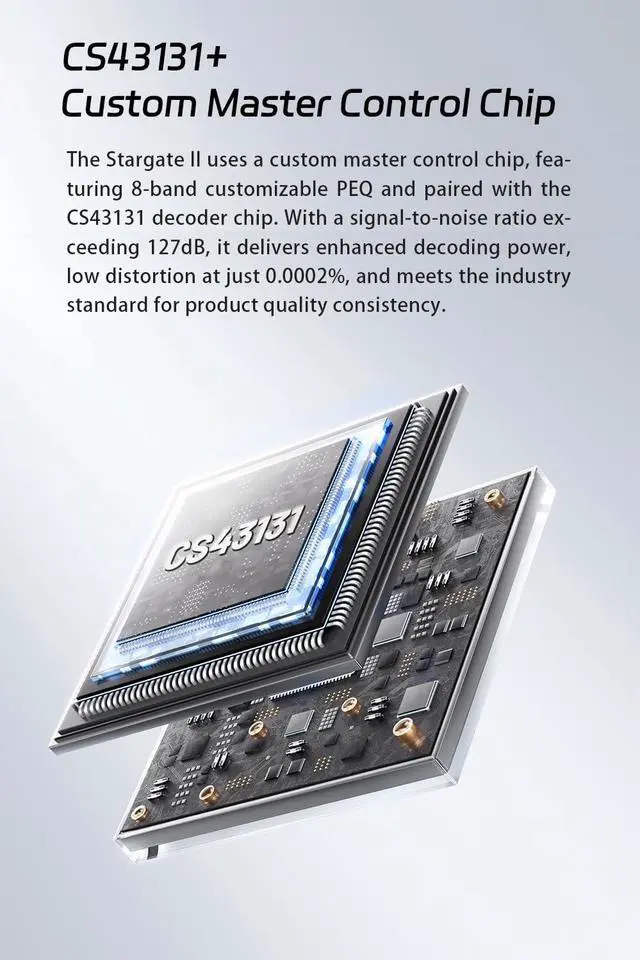 CS43131+
Custom Master Control Chip

The Stargate II uses a custom master control chip, featuring 8-band customizable PEQ and paired with the CS43131 decoder chip. With a signal-to-noise ratio exceeding 127dB, it delivers enhanced decoding power, low distortion at just 0.0002%, and meets the industry standard for product quality consistency.

CS43131